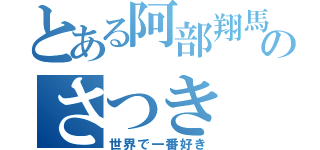 とある阿部翔馬の
さつき
世界で一番好き